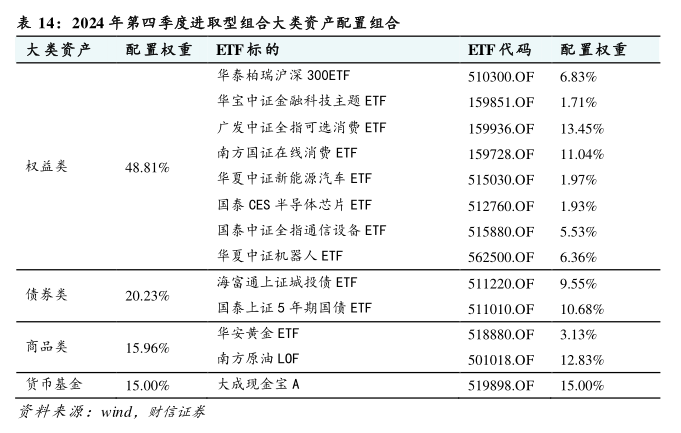 表 14：2024 年第四季度进取型组合大类资产配置组合

| 大类资产 | 配置权重 | ETF 标的 | ETF 代码 | 配置权重 |
|---|---|---|---|---|
| 权益类 | 48.81% | 华泰柏瑞沪深 300ETF | 510300.OF | 6.83% |
| | | 华宝中证金融科技主题 ETF | 159851.OF | 1.71% |
| | | 广发中证全指可选消费 ETF | 159936.OF | 13.45% |
| | | 南方国证在线消费 ETF | 159728.OF | 11.04% |
| | | 华夏中证新能源汽车 ETF | 515030.OF | 1.97% |
| | | 国泰 CES 半导体芯片 ETF | 512760.OF | 1.93% |
| | | 国泰中证全指通信设备 ETF | 515880.OF | 5.53% |
| | | 华夏中证机器人 ETF | 562500.OF | 6.36% |
| 债券类 | 20.23% | 海富通上证城投债 ETF | 511220.OF | 9.55% |
| | | 国泰上证 5 年期国债 ETF | 511010.OF | 10.68% |
| 商品类 | 15.96% | 华安黄金 ETF | 518880.OF | 3.13% |
| | | 南方原油 LOF | 501018.OF | 12.83% |
| 货币基金 | 15.00% | 大成现金宝 A | 519898.OF | 15.00% |

资料来源：wind，财信证券